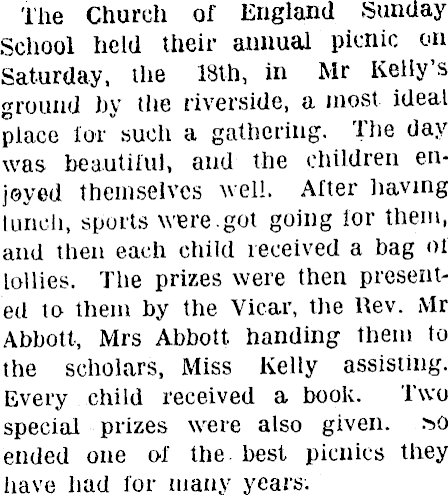 The Church of England Sunday School held their annual picnic on Saturday, the 18th, in Mr Kelly's ground by the riverside, a most ideal place for such a gathering. The day was beautiful, and the children enjoyed themselves well. After having lunch, sports were got going for them, and then each child received a bag of lollies. The prizes were then presented to them by the Vicar, the Rev. Mr Abbott, Mrs Abbott handing them to the scholars, Miss Kelly assisting. Every child received a book. Two special prizes were also given. So ended one of the best picnics they have had for many years.